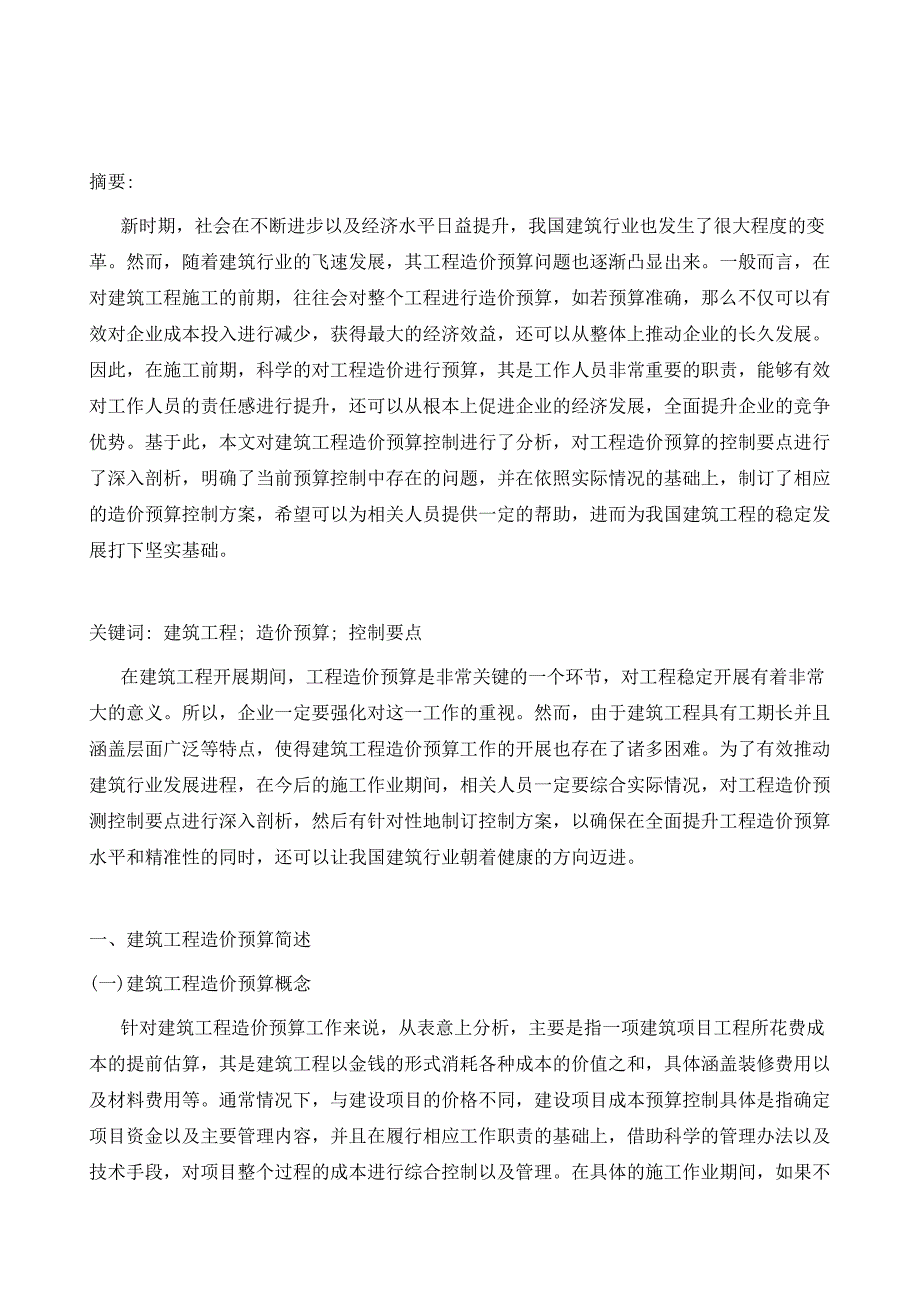 摘要:

新时期，社会在不断进步以及经济水平日益提升，我国建筑行业也发生了很大程度的变革。然而，随着建筑行业的飞速发展，其工程造价预算问题也逐渐凸显出来。一般而言，在对建筑工程施工的前期，往往会对整个工程进行造价预算，如若预算准确，那么不仅可以有效对企业成本投入进行减少，获得最大的经济效益，还可以从整体上推动企业的长久发展。因此，在施工前期，科学的对工程造价进行预算，其是工作人员非常重要的职责，能够有效对工作人员的责任感进行提升，还可以从根本上促进企业的经济发展，全面提升企业的竞争优势。基于此，本文对建筑工程造价预算控制进行了分析，对工程造价预算的控制要点进行了深入剖析，明确了当前预算控制中存在的问题，并在依照实际情况的基础上，制订了相应的造价预算控制方案，希望可以为相关人员提供一定的帮助，进而为我国建筑工程的稳定发展打下坚实基础。

关键词: 建筑工程; 造价预算; 控制要点

在建筑工程开展期间，工程造价预算是非常关键的一个环节，对工程稳定开展有着非常大的意义。所以，企业一定要强化对这一工作的重视。然而，由于建筑工程具有工期长并且涵盖层面广泛等特点，使得建筑工程造价预算工作的开展也存在了诸多困难。为了有效推动建筑行业发展进程，在今后的施工作业期间，相关人员一定要综合实际情况，对工程造价预测控制要点进行深入剖析，然后有针对性地制订控制方案，以确保在全面提升工程造价预算水平和精准性的同时，还可以让我国建筑行业朝着健康的方向迈进。

一、建筑工程造价预算简述

(一)建筑工程造价预算概念

针对建筑工程造价预算工作来说，从表意上分析，主要是指一项建筑项目工程所花费成本的提前估算，其是建筑工程以金钱的形式消耗各种成本的价值之和，具体涵盖装修费用以及材料费用等。通常情况下，与建设项目的价格不同，建设项目成本预算控制具体是指确定项目资金以及主要管理内容，并且在履行相应工作职责的基础上，借助科学的管理办法以及技术手段，对项目整个过程的成本进行综合控制以及管理。在具体的施工作业期间，如果不